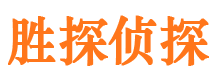 胜探侦探